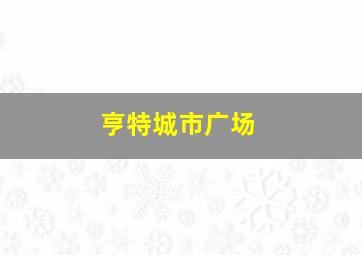 亨特城市广场